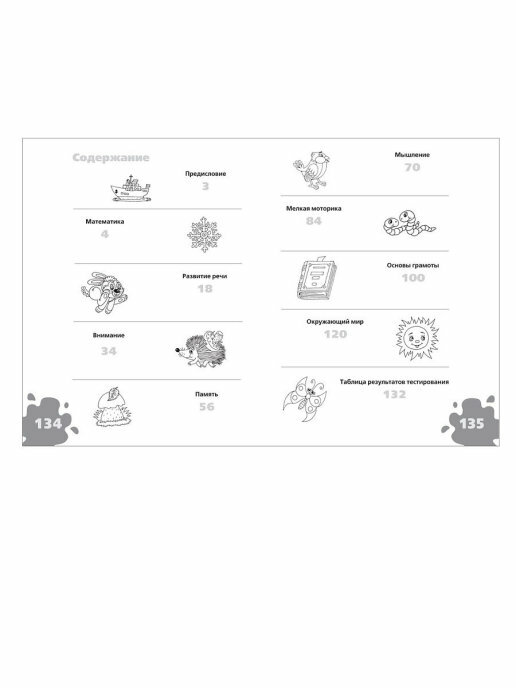 Содержание

Предисловие
3

Математика
4

Развитие речи
18

Внимание
34

Память
56

134

Мышление
70

Мелкая моторика
84

Основы грамоты
100

Окружающий мир
120

Таблица результатов тестирования
132

135